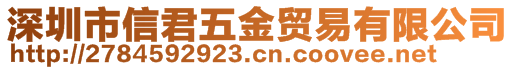 深圳市信君五金贸易有限公司
http://2784592923.cn.coovee.net